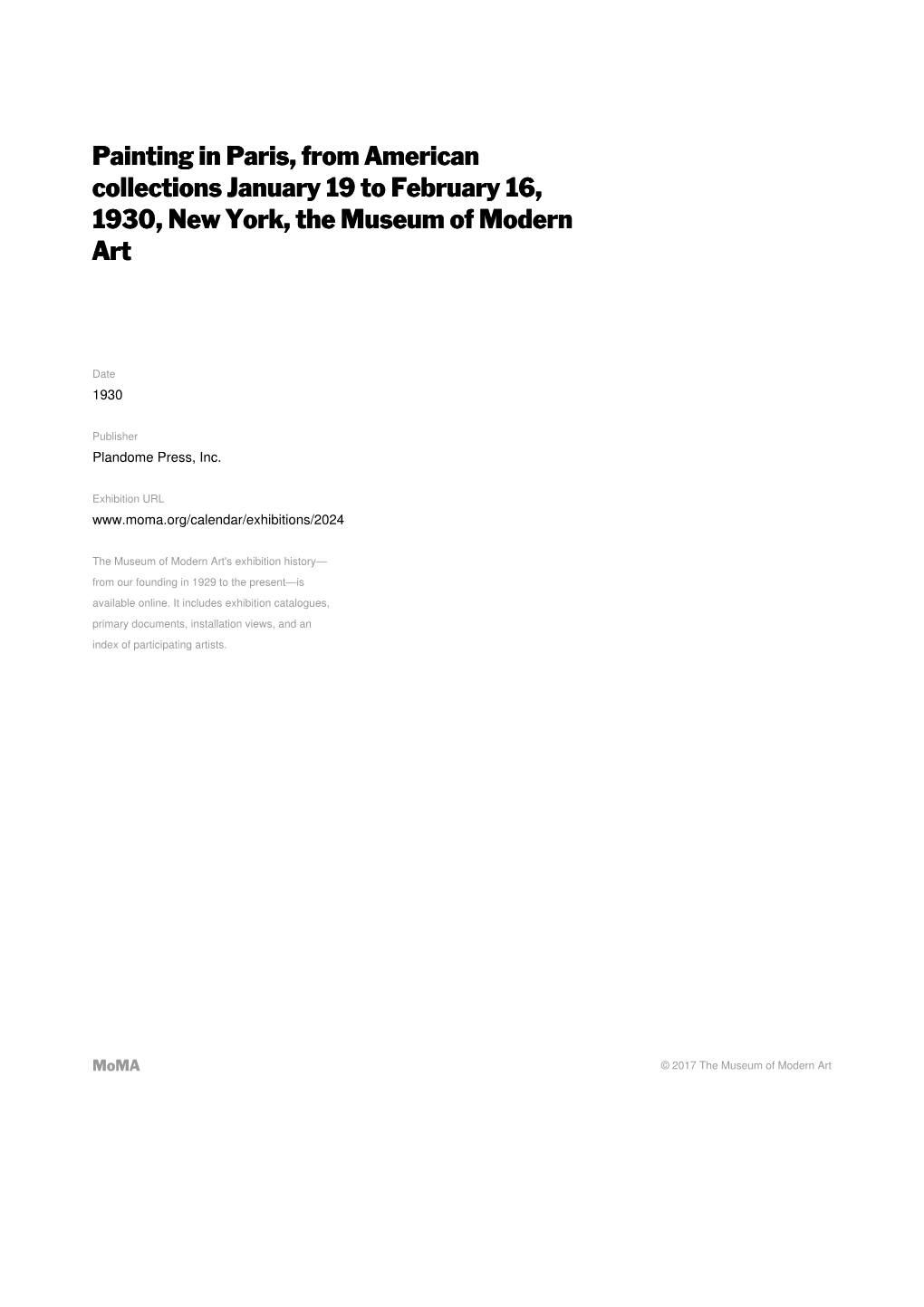 Painting in Paris, from American collections January 19 to February 16, 1930, New York, the Museum of Modern Art

Date
1930

Publisher
Plandome Press, Inc.

Exhibition URL
www.moma.org/calendar/exhibitions/2024

The Museum of Modern Art's exhibition history—from our founding in 1929 to the present—is available online. It includes exhibition catalogues, primary documents, installation views, and an index of participating artists.

MoMA

© 2017 The Museum of Modern Art